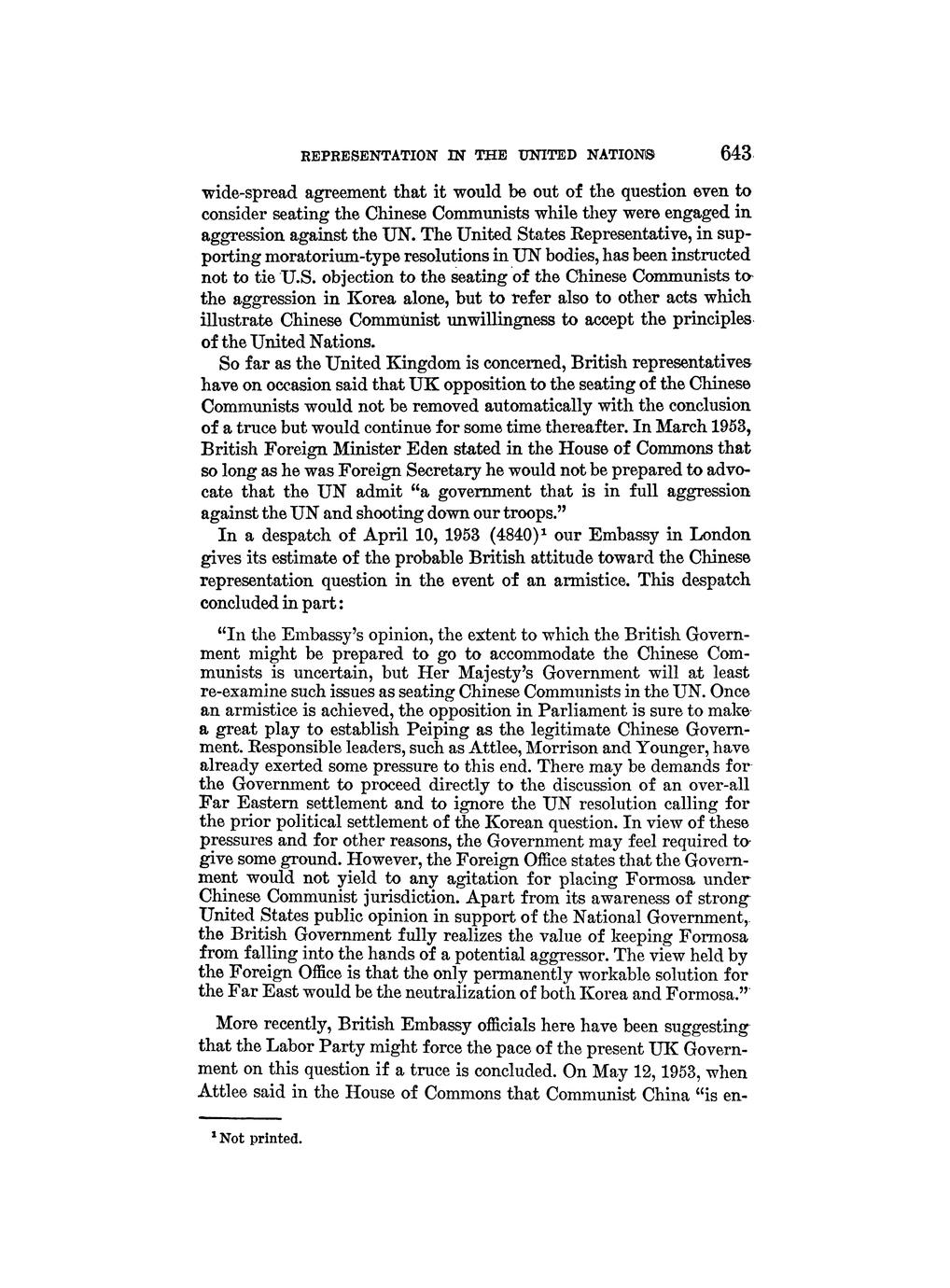 REPRESENTATION IN THE UNITED NATIONS 643

wide-spread agreement that it would be out of the question even to consider seating the Chinese Communists while they were engaged in aggression against the UN. The United States Representative, in supporting moratorium-type resolutions in UN bodies, has been instructed not to tie U.S. objection to the seating of the Chinese Communists to the aggression in Korea alone, but to refer also to other acts which illustrate Chinese Communist unwillingness to accept the principles of the United Nations.

So far as the United Kingdom is concerned, British representatives have on occasion said that UK opposition to the seating of the Chinese Communists would not be removed automatically with the conclusion of a truce but would continue for some time thereafter. In March 1953, British Foreign Minister Eden stated in the House of Commons that so long as he was Foreign Secretary he would not be prepared to advocate that the UN admit "a government that is in full aggression against the UN and shooting down our troops."

In a despatch of April 10, 1953 (4840)$^1$ our Embassy in London gives its estimate of the probable British attitude toward the Chinese representation question in the event of an armistice. This despatch concluded in part:

"In the Embassy's opinion, the extent to which the British Government might be prepared to go to accommodate the Chinese Communists is uncertain, but Her Majesty's Government will at least re-examine such issues as seating Chinese Communists in the UN. Once an armistice is achieved, the opposition in Parliament is sure to make a great play to establish Peiping as the legitimate Chinese Government. Responsible leaders, such as Attlee, Morrison and Younger, have already exerted some pressure to this end. There may be demands for the Government to proceed directly to the discussion of an over-all Far Eastern settlement and to ignore the UN resolution calling for the prior political settlement of the Korean question. In view of these pressures and for other reasons, the Government may feel required to give some ground. However, the Foreign Office states that the Government would not yield to any agitation for placing Formosa under Chinese Communist jurisdiction. Apart from its awareness of strong United States public opinion in support of the National Government, the British Government fully realizes the value of keeping Formosa from falling into the hands of a potential aggressor. The view held by the Foreign Office is that the only permanently workable solution for the Far East would be the neutralization of both Korea and Formosa."

More recently, British Embassy officials here have been suggesting that the Labor Party might force the pace of the present UK Government on this question if a truce is concluded. On May 12, 1953, when Attlee said in the House of Commons that Communist China "is en-

$^1$ Not printed.